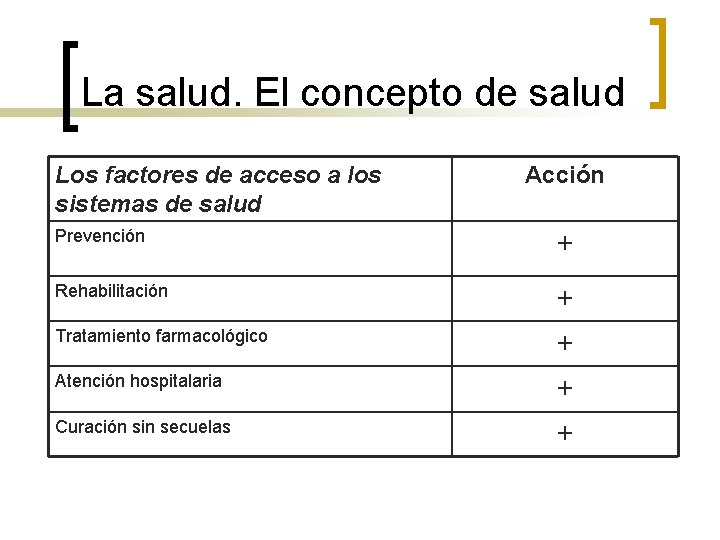 La salud. El concepto de salud

| Los factores de acceso a los sistemas de salud | Acción |
|---|---|
| Prevención | + |
| Rehabilitación | + |
| Tratamiento farmacológico | + |
| Atención hospitalaria | + |
| Curación sin secuelas | + |